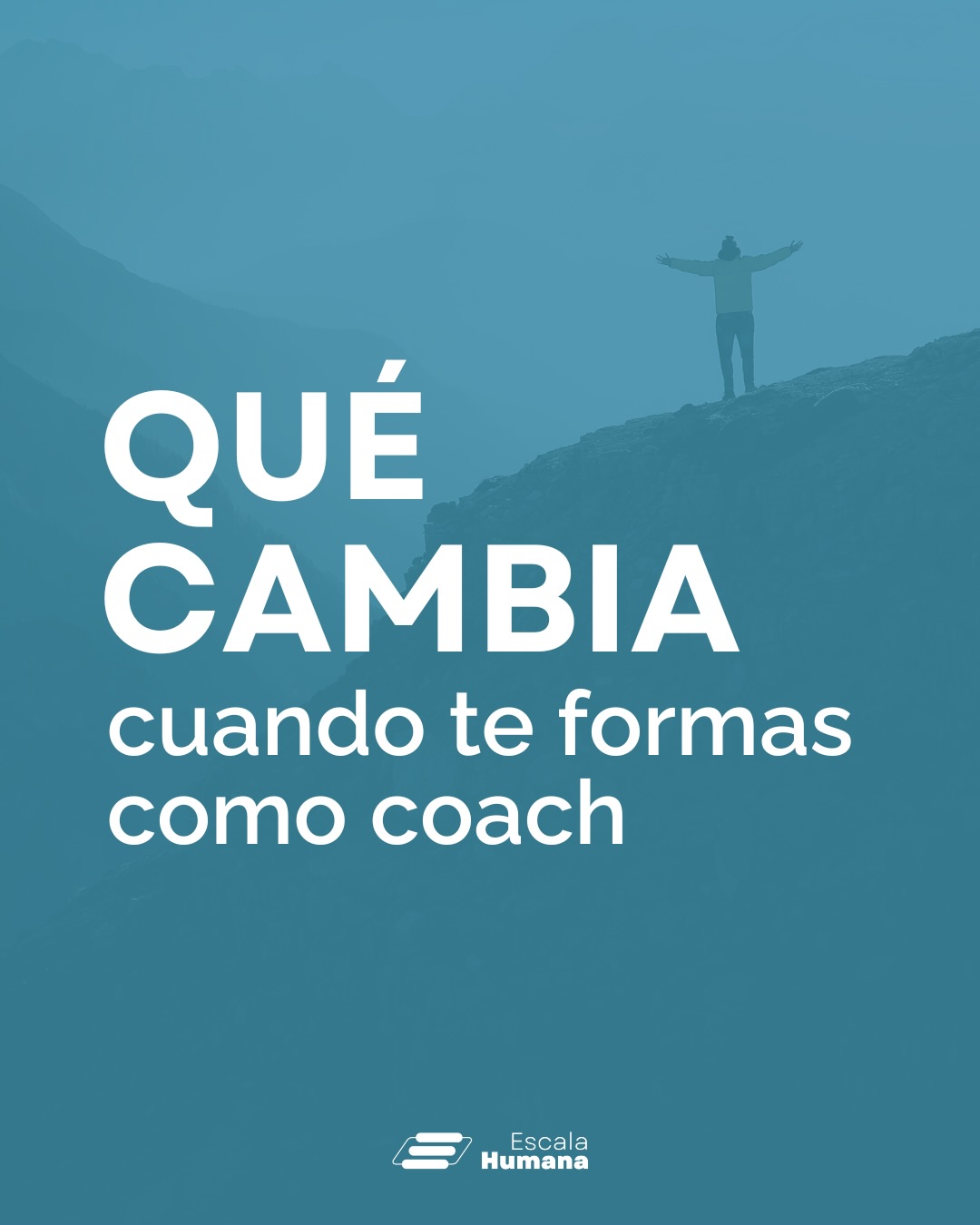 QUÉ CAMBIA
cuando te formas como coach

Escala
Humana